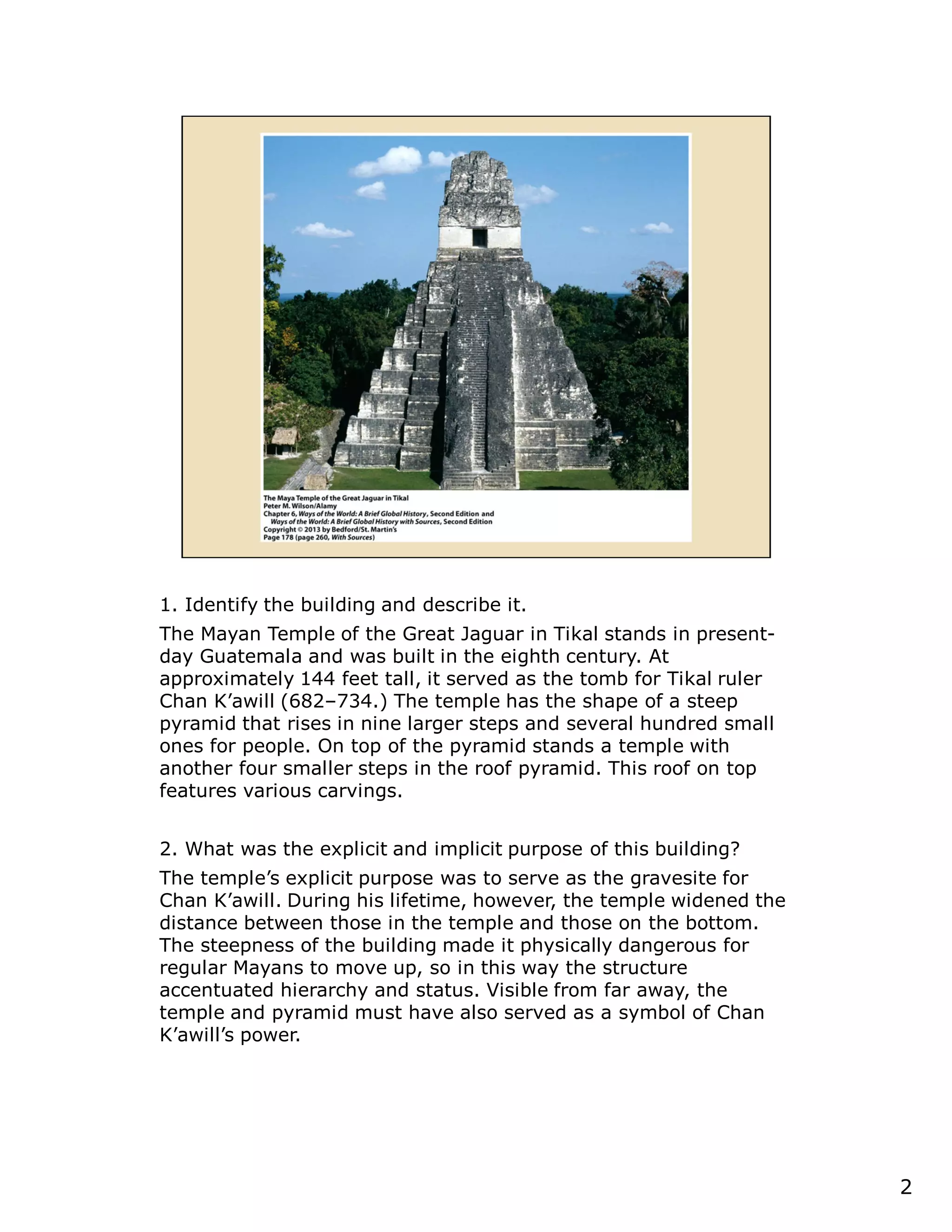 The Maya Temple of the Great Jaguar in Tikal
Peter M. Wilson/Alamy
Chapter 6, Ways of the World: A Brief Global History, Second Edition and Ways of the World: A Brief Global History with Sources, Second Edition
Copyright © 2013 by Bedford/St. Martin's
Page 178 (page 260, With Sources)

1. Identify the building and describe it.

The Mayan Temple of the Great Jaguar in Tikal stands in present-day Guatemala and was built in the eighth century. At approximately 144 feet tall, it served as the tomb for Tikal ruler Chan K'awill (682–734.) The temple has the shape of a steep pyramid that rises in nine larger steps and several hundred small ones for people. On top of the pyramid stands a temple with another four smaller steps in the roof pyramid. This roof on top features various carvings.

2. What was the explicit and implicit purpose of this building?

The temple's explicit purpose was to serve as the gravesite for Chan K'awill. During his lifetime, however, the temple widened the distance between those in the temple and those on the bottom. The steepness of the building made it physically dangerous for regular Mayans to move up, so in this way the structure accentuated hierarchy and status. Visible from far away, the temple and pyramid must have also served as a symbol of Chan K'awill's power.

2